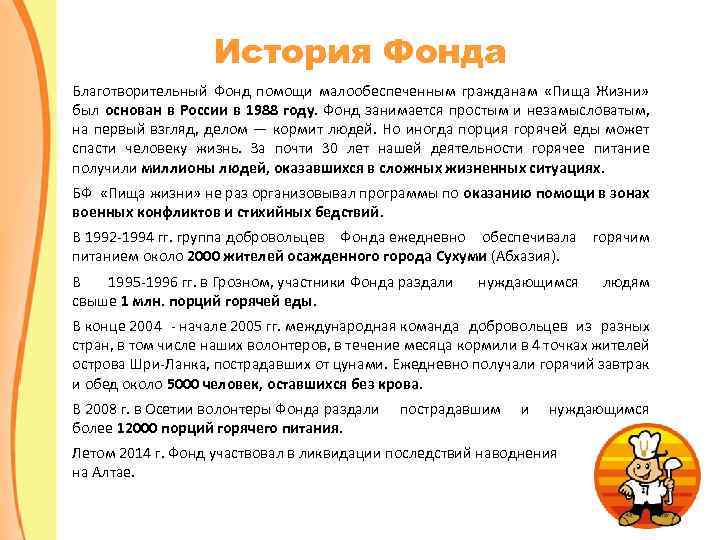 История Фонда

Благотворительный Фонд помощи малообеспеченным гражданам «Пища Жизни» был основан в России в 1988 году. Фонд занимается простым и незамысловатым, на первый взгляд, делом — кормит людей. Но иногда порция горячей еды может спасти человеку жизнь. За почти 30 лет нашей деятельности горячее питание получили миллионы людей, оказавшихся в сложных жизненных ситуациях.

БФ «Пища жизни» не раз организовывал программы по оказанию помощи в зонах военных конфликтов и стихийных бедствий.

В 1992-1994 гг. группа добровольцев Фонда ежедневно обеспечивала горячим питанием около 2000 жителей осажденного города Сухуми (Абхазия).

В 1995-1996 гг. в Грозном, участники Фонда раздали нуждающимся людям свыше 1 млн. порций горячей еды.

В конце 2004 - начале 2005 гг. международная команда добровольцев из разных стран, в том числе наших волонтеров, в течение месяца кормили в 4 точках жителей острова Шри-Ланка, пострадавших от цунами. Ежедневно получали горячий завтрак и обед около 5000 человек, оставшихся без крова.

В 2008 г. в Осетии волонтеры Фонда раздали пострадавшим и нуждающимся более 12000 порций горячего питания.

Летом 2014 г. Фонд участвовал в ликвидации последствий наводнения на Алтае.